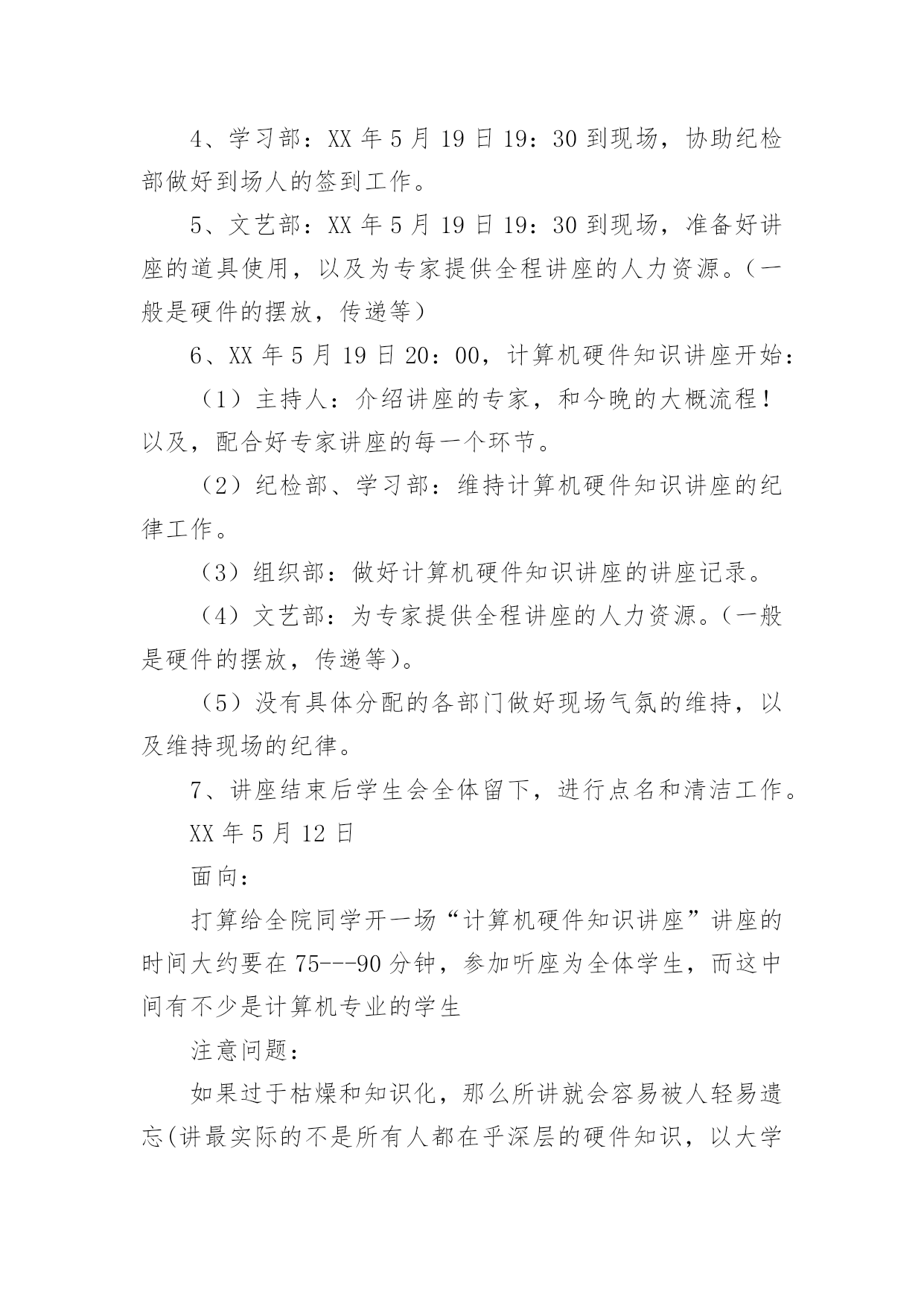 4、学习部：XX 年 5 月 19 日 19：30 到现场，协助纪检部做好到场人的签到工作。

5、文艺部：XX 年 5 月 19 日 19：30 到现场，准备好讲座的道具使用，以及为专家提供全程讲座的人力资源。（一般是硬件的摆放，传递等）

6、XX 年 5 月 19 日 20：00，计算机硬件知识讲座开始：

（1）主持人：介绍讲座的专家，和今晚的大概流程！以及，配合好专家讲座的每一个环节。

（2）纪检部、学习部：维持计算机硬件知识讲座的纪律工作。

（3）组织部：做好计算机硬件知识讲座的讲座记录。

（4）文艺部：为专家提供全程讲座的人力资源。（一般是硬件的摆放，传递等）。

（5）没有具体分配的各部门做好现场气氛的维持，以及维持现场的纪律。

7、讲座结束后学生会全体留下，进行点名和清洁工作。

XX 年 5 月 12 日

面向：

打算给全院同学开一场“计算机硬件知识讲座”讲座的时间大约要在 75---90 分钟，参加听座为全体学生，而这中间有不少是计算机专业的学生

注意问题：

如果过于枯燥和知识化，那么所讲就会容易被人轻易遗忘(讲最实际的不是所有人都在乎深层的硬件知识，以大学